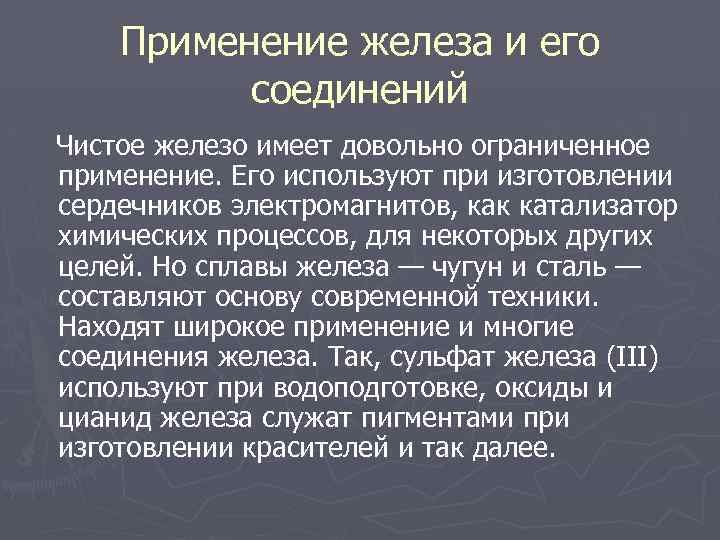 Применение железа и его соединений

Чистое железо имеет довольно ограниченное применение. Его используют при изготовлении сердечников электромагнитов, как катализатор химических процессов, для некоторых других целей. Но сплавы железа — чугун и сталь — составляют основу современной техники. Находят широкое применение и многие соединения железа. Так, сульфат железа (III) используют при водоподготовке, оксиды и цианид железа служат пигментами при изготовлении красителей и так далее.